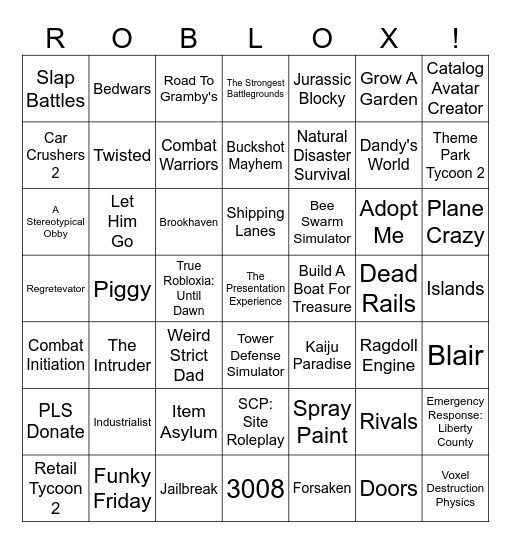 | R | O | B | L | O | X | ! |
|---|---|---|---|---|---|---|
| Slap Battles | Bedwars | Road To Gramby's | The Strongest Battlegrounds | Jurassic Blocky | Grow A Garden | Catalog Avatar Creator |
| Car Crushers 2 | Twisted | Combat Warriors | Buckshot Mayhem | Natural Disaster Survival | Dandy's World | Theme Park Tycoon 2 |
| A Stereotypical Obby | Let Him Go | Brookhaven | Shipping Lanes | Bee Swarm Simulator | Adopt Me | Plane Crazy |
| Regretevator | Piggy | True Robloxia: Until Dawn | The Presentation Experience | Build A Boat For Treasure | Dead Rails | Islands |
| Combat Initiation | The Intruder | Weird Strict Dad | Tower Defense Simulator | Kaiju Paradise | Ragdoll Engine | Blair |
| PLS Donate | Industrialist | Item Asylum | SCP: Site Roleplay | Spray Paint | Rivals | Emergency Response: Liberty County |
| Retail Tycoon 2 | Funky Friday | Jailbreak | 3008 | Forsaken | Doors | Voxel Destruction Physics |